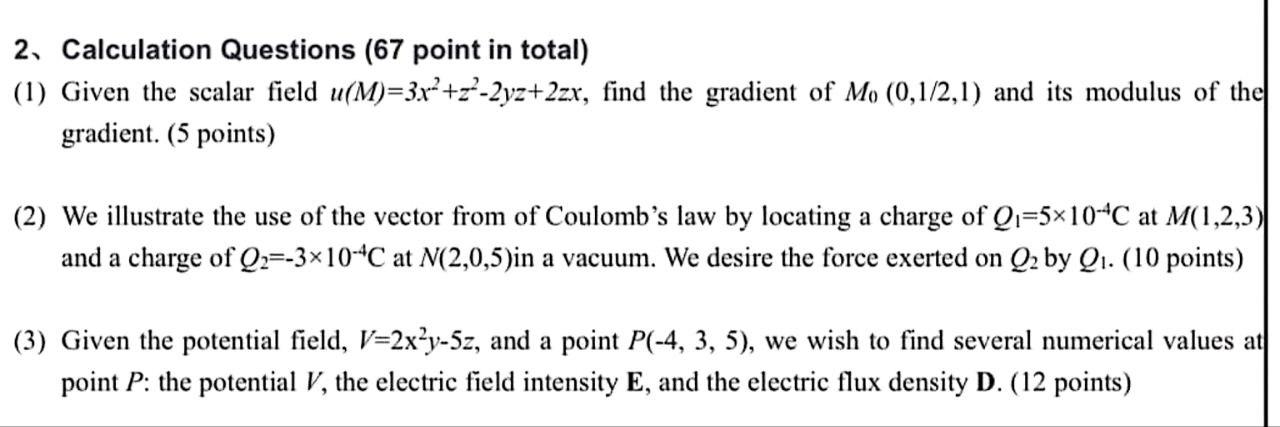 2、 Calculation Questions (67 point in total)

(1) Given the scalar field $u(M)=3x^2+z^2-2yz+2zx$, find the gradient of $M_0$ (0,1/2,1) and its modulus of the gradient. (5 points)

(2) We illustrate the use of the vector from of Coulomb's law by locating a charge of $Q_1=5\times10^{-4}$C at $M(1,2,3)$ and a charge of $Q_2=-3\times10^{-4}$C at $N(2,0,5)$in a vacuum. We desire the force exerted on $Q_2$ by $Q_1$. (10 points)

(3) Given the potential field, $V=2x^2y-5z$, and a point $P(-4, 3, 5)$, we wish to find several numerical values at point $P$: the potential $V$, the electric field intensity $\mathbf{E}$, and the electric flux density $\mathbf{D}$. (12 points)